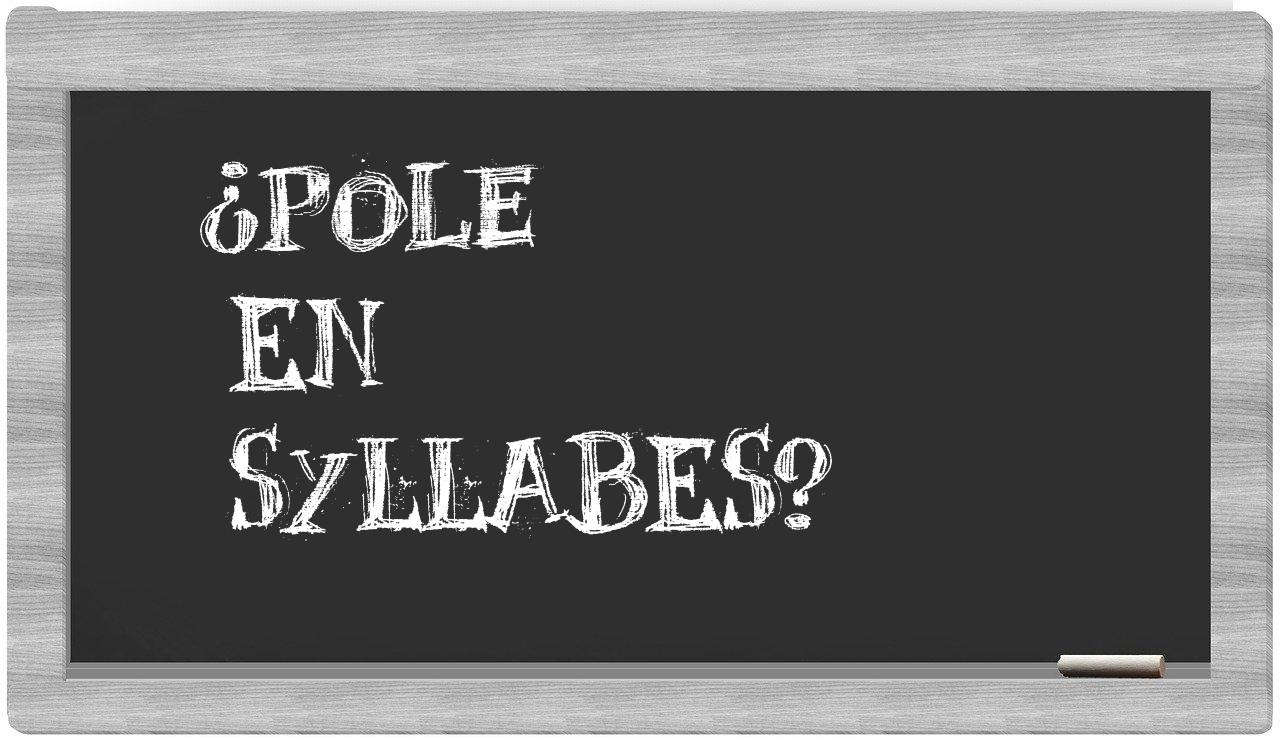 ¿POLE
EN
SYLLABES?